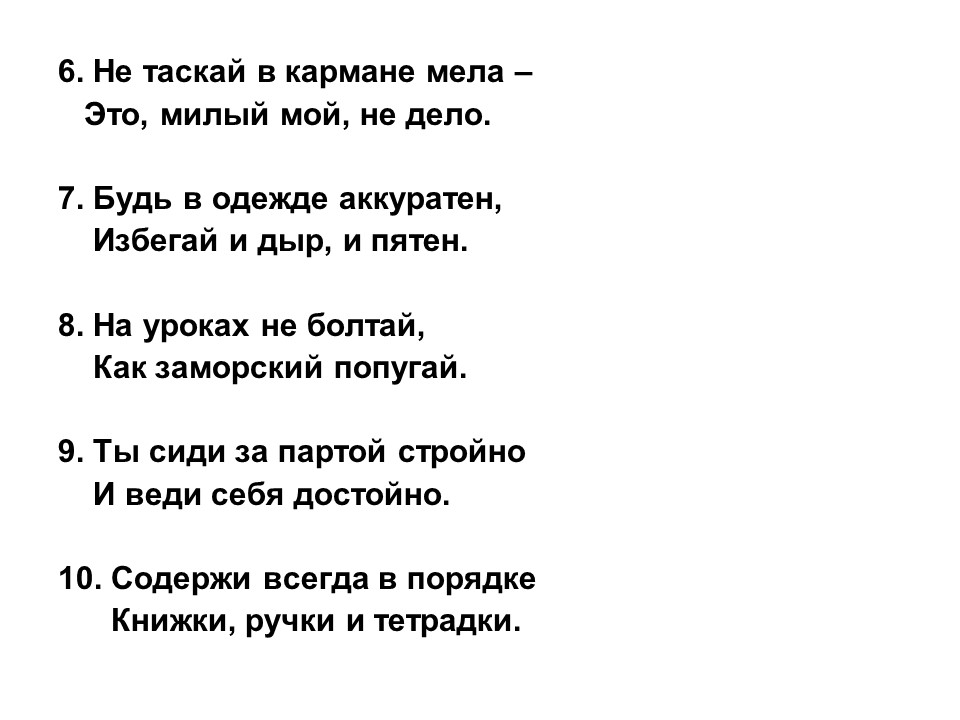 6. Не таскай в кармане мела –
Это, милый мой, не дело.

7. Будь в одежде аккуратен,
Избегай и дыр, и пятен.

8. На уроках не болтай,
Как заморский попугай.

9. Ты сиди за партой стройно
И веди себя достойно.

10. Содержи всегда в порядке
Книжки, ручки и тетрадки.